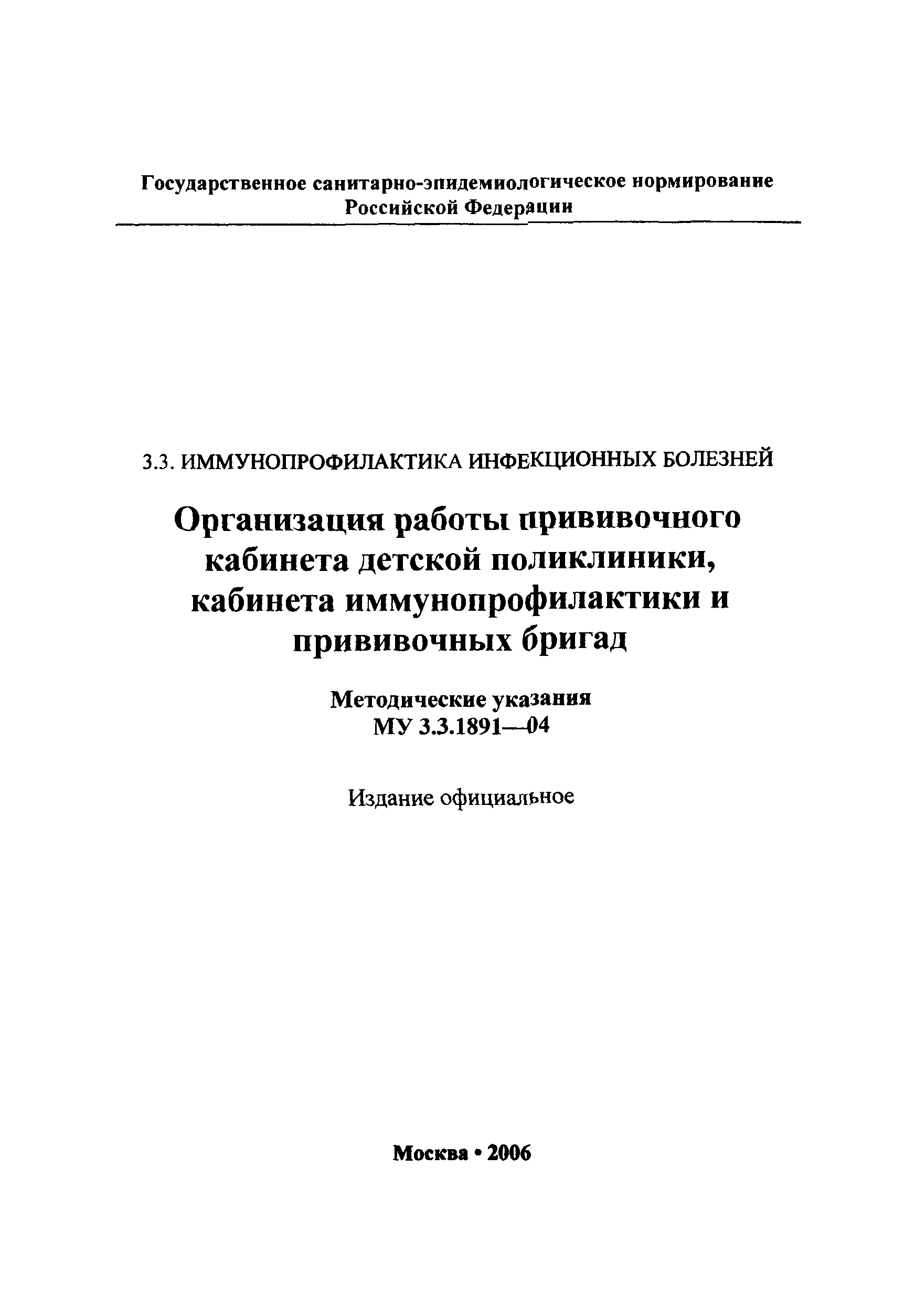 Государственное санитарно-эпидемиологическое нормирование
Российской Федерации

3.3. ИММУНОПРОФИЛАКТИКА ИНФЕКЦИОННЫХ БОЛЕЗНЕЙ

Организация работы прививочного кабинета детской поликлиники, кабинета иммунопрофилактики и прививочных бригад

Методические указания
МУ 3.3.1891—04

Издание официальное

Москва • 2006